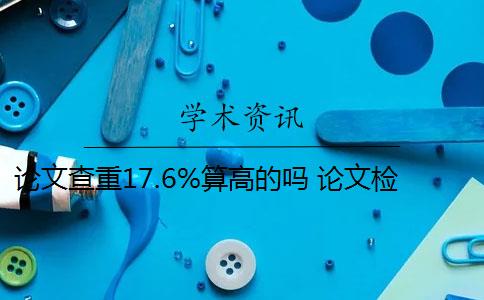 学术资讯

论文查重17.6%算高的吗 论文检